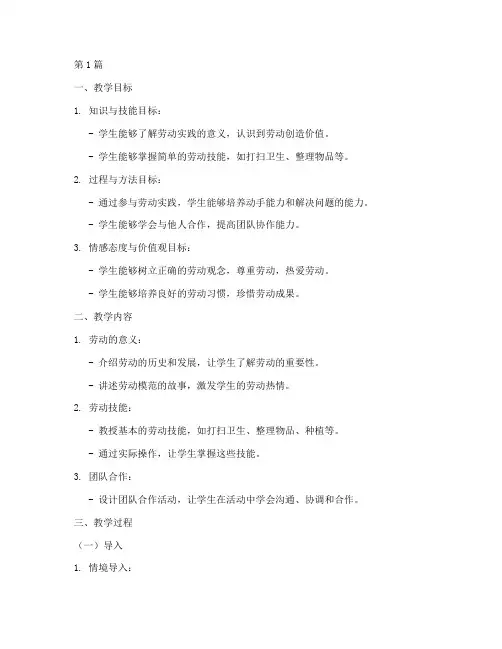 第 1 篇

一、教学目标

1. 知识与技能目标：

- 学生能够了解劳动实践的意义，认识到劳动创造价值。

- 学生能够掌握简单的劳动技能，如打扫卫生、整理物品等。

2. 过程与方法目标：

- 通过参与劳动实践，学生能够培养动手能力和解决问题的能力。

- 学生能够学会与他人合作，提高团队协作能力。

3. 情感态度与价值观目标：

- 学生能够树立正确的劳动观念，尊重劳动，热爱劳动。

- 学生能够培养良好的劳动习惯，珍惜劳动成果。

二、教学内容

1. 劳动的意义：

- 介绍劳动的历史和发展，让学生了解劳动的重要性。

- 讲述劳动模范的故事，激发学生的劳动热情。

2. 劳动技能：

- 教授基本的劳动技能，如打扫卫生、整理物品、种植等。

- 通过实际操作，让学生掌握这些技能。

3. 团队合作：

- 设计团队合作活动，让学生在活动中学会沟通、协调和合作。

三、教学过程

（一）导入

1. 情境导入：